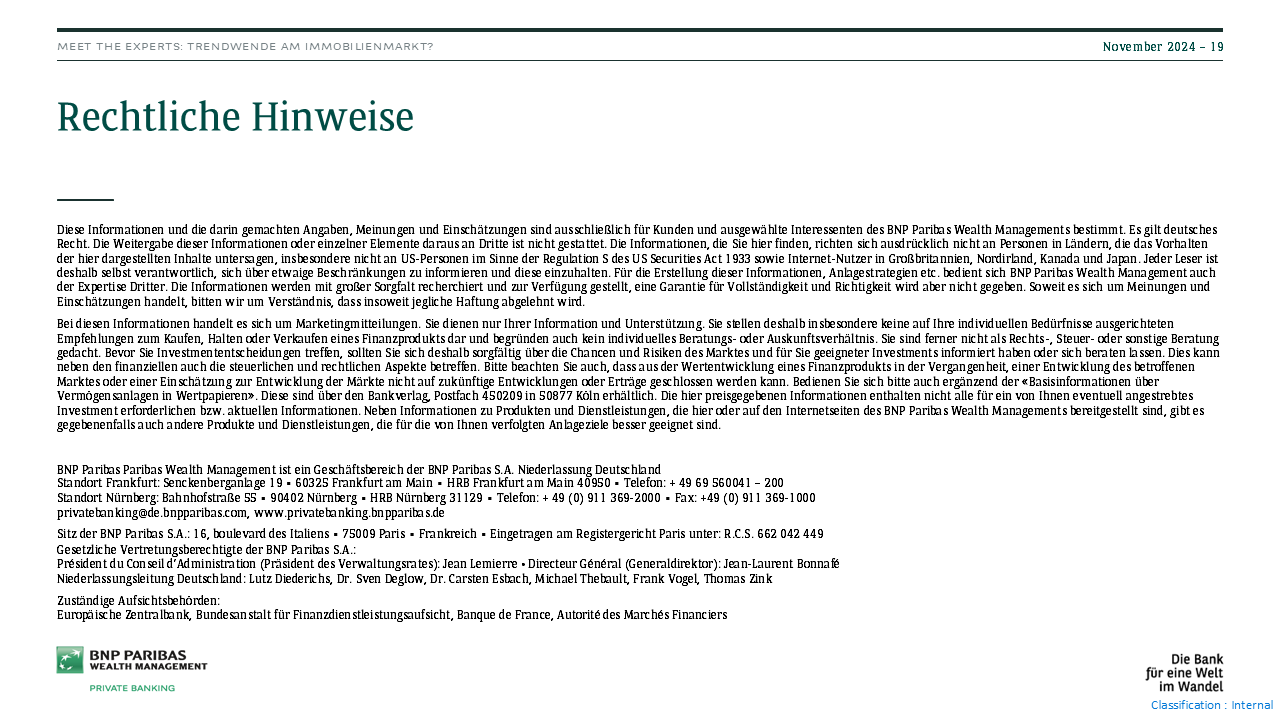 MEET THE EXPERTS: TRENDWENDE AM IMMOBILIENMARKT?

November 2024 – 19

Rechtliche Hinweise

Diese Informationen und die darin gemachten Angaben, Meinungen und Einschätzungen sind ausschließlich für Kunden und ausgewählte Interessenten des BNP Paribas Wealth Managements bestimmt. Es gilt deutsches Recht. Die Weitergabe dieser Informationen oder einzelner Elemente daraus an Dritte ist nicht gestattet. Die Informationen, die Sie hier finden, richten sich ausdrücklich nicht an Personen in Ländern, die das Vorhalten der hier dargestellten Inhalte untersagen, insbesondere nicht an US-Personen im Sinne der Regulation S des US Securities Act 1933 sowie Internet-Nutzer in Großbritannien, Nordirland, Kanada und Japan. Jeder Leser ist deshalb selbst verantwortlich, sich über etwaige Beschränkungen zu informieren und diese einzuhalten. Für die Erstellung dieser Informationen, Anlagestrategien etc. bedient sich BNP Paribas Wealth Management auch der Expertise Dritter. Die Informationen werden mit großer Sorgfalt recherchiert und zur Verfügung gestellt, eine Garantie für Vollständigkeit und Richtigkeit wird aber nicht gegeben. Soweit es sich um Meinungen und Einschätzungen handelt, bitten wir um Verständnis, dass insoweit jegliche Haftung abgelehnt wird.

Bei diesen Informationen handelt es sich um Marketingmitteilungen. Sie dienen nur Ihrer Information und Unterstützung. Sie stellen deshalb insbesondere keine auf Ihre individuellen Bedürfnisse ausgerichteten Empfehlungen zum Kaufen, Halten oder Verkaufen eines Finanzprodukts dar und begründen auch kein individuelles Beratungs- oder Auskunftsverhältnis. Sie sind ferner nicht als Rechts-, Steuer- oder sonstige Beratung gedacht. Bevor Sie Investmententscheidungen treffen, sollten Sie sich deshalb sorgfältig über die Chancen und Risiken des Marktes und für Sie geeigneter Investments informiert haben oder sich beraten lassen. Dies kann neben den finanziellen auch die steuerlichen und rechtlichen Aspekte betreffen. Bitte beachten Sie auch, dass aus der Wertentwicklung eines Finanzprodukts in der Vergangenheit, einer Entwicklung des betroffenen Marktes oder einer Einschätzung zur Entwicklung der Märkte nicht auf zukünftige Entwicklungen oder Erträge geschlossen werden kann. Bedienen Sie sich bitte auch ergänzend der «Basisinformationen über Vermögensanlagen in Wertpapieren». Diese sind über den Bankverlag, Postfach 450209 in 50877 Köln erhältlich. Die hier preisgegebenen Informationen enthalten nicht alle für ein von Ihnen eventuell angestrebtes Investment erforderlichen bzw. aktuellen Informationen. Neben Informationen zu Produkten und Dienstleistungen, die hier oder auf den Internetseiten des BNP Paribas Wealth Managements bereitgestellt sind, gibt es gegebenenfalls auch andere Produkte und Dienstleistungen, die für die von Ihnen verfolgten Anlageziele besser geeignet sind.

BNP Paribas Paribas Wealth Management ist ein Geschäftsbereich der BNP Paribas S.A. Niederlassung Deutschland
Standort Frankfurt: Senckenberganlage 19 ▪ 60325 Frankfurt am Main ▪ HRB Frankfurt am Main 40950 ▪ Telefon: + 49 69 560041 – 200
Standort Nürnberg: Bahnhofstraße 55 ▪ 90402 Nürnberg ▪ HRB Nürnberg 31129 ▪ Telefon: + 49 (0) 911 369-2000 ▪ Fax: +49 (0) 911 369-1000
privatebanking@de.bnpparibas.com, www.privatebanking.bnpparibas.de

Sitz der BNP Paribas S.A.: 16, boulevard des Italiens ▪ 75009 Paris ▪ Frankreich ▪ Eingetragen am Registergericht Paris unter: R.C.S. 662 042 449
Gesetzliche Vertretungsberechtigte der BNP Paribas S.A.:
Président du Conseil d'Administration (Präsident des Verwaltungsrates): Jean Lemierre ▪ Directeur Général (Generaldirektor): Jean-Laurent Bonnafé
Niederlassungsleitung Deutschland: Lutz Diederichs, Dr. Sven Deglow, Dr. Carsten Esbach, Michael Thebault, Frank Vogel, Thomas Zink

Zuständige Aufsichtsbehörden:
Europäische Zentralbank, Bundesanstalt für Finanzdienstleistungsaufsicht, Banque de France, Autorité des Marchés Financiers

BNP PARIBAS
WEALTH MANAGEMENT
PRIVATE BANKING

Die Bank
für eine Welt
im Wandel

Classification : Internal